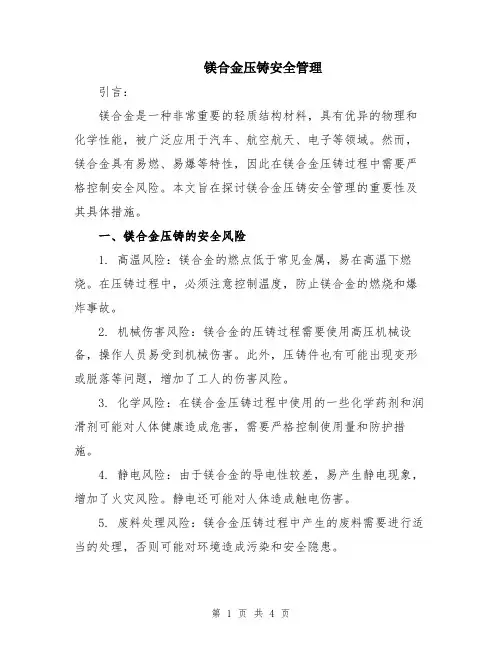 镁合金压铸安全管理

引言：

镁合金是一种非常重要的轻质结构材料，具有优异的物理和化学性能，被广泛应用于汽车、航空航天、电子等领域。然而，镁合金具有易燃、易爆等特性，因此在镁合金压铸过程中需要严格控制安全风险。本文旨在探讨镁合金压铸安全管理的重要性及其具体措施。

一、镁合金压铸的安全风险

1. 高温风险：镁合金的燃点低于常见金属，易在高温下燃烧。在压铸过程中，必须注意控制温度，防止镁合金的燃烧和爆炸事故。

2. 机械伤害风险：镁合金的压铸过程需要使用高压机械设备，操作人员易受到机械伤害。此外，压铸件也有可能出现变形或脱落等问题，增加了工人的伤害风险。

3. 化学风险：在镁合金压铸过程中使用的一些化学药剂和润滑剂可能对人体健康造成危害，需要严格控制使用量和防护措施。

4. 静电风险：由于镁合金的导电性较差，易产生静电现象，增加了火灾风险。静电还可能对人体造成触电伤害。

5. 废料处理风险：镁合金压铸过程中产生的废料需要进行适当的处理，否则可能对环境造成污染和安全隐患。

第 1 页 共 4 页